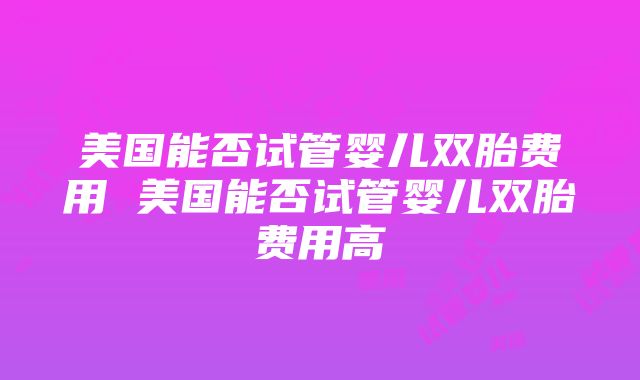 美国能否试管婴儿双胎费用 美国能否试管婴儿双胎费用高